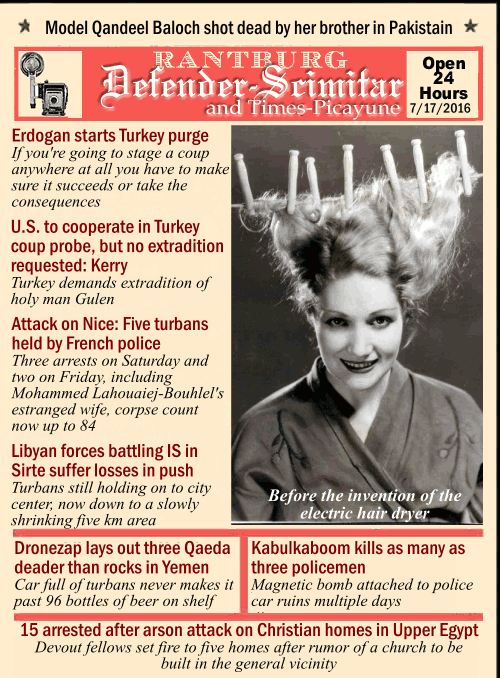 ★ Model Qandeel Baloch shot dead by her brother in Pakistain ★

RANTBURG
Defender-Scimitar
and Times-Picayune

Open 24 Hours
7/17/2016

Erdogan starts Turkey purge
If you're going to stage a coup anywhere at all you have to make sure it succeeds or take the consequences

U.S. to cooperate in Turkey coup probe, but no extradition requested: Kerry
Turkey demands extradition of holy man Gulen

Attack on Nice: Five turbans held by French police
Three arrests on Saturday and two on Friday, including Mohammed Lahouaiej-Bouhlel's estranged wife, corpse count now up to 84

Libyan forces battling IS in Sirte suffer losses in push
Turbans still holding on to city center, now down to a slowly shrinking five km area

Before the invention of the electric hair dryer

Dronezap lays out three Qaeda deader than rocks in Yemen
Car full of turbans never makes it past 96 bottles of beer on shelf

Kabulkaboom kills as many as three policemen
Magnetic bomb attached to police car ruins multiple days

15 arrested after arson attack on Christian homes in Upper Egypt
Devout fellows set fire to five homes after rumor of a church to be built in the general vicinity